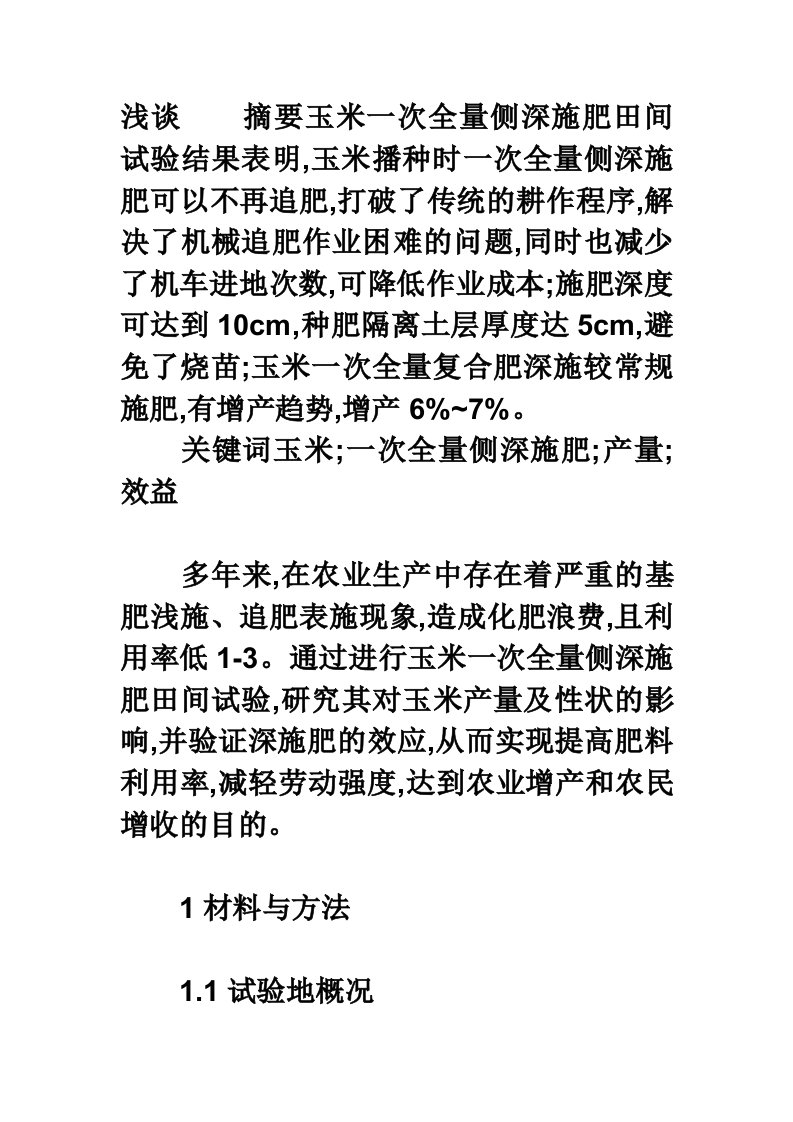 浅谈　　摘要玉米一次全量侧深施肥田间试验结果表明,玉米播种时一次全量侧深施肥可以不再追肥,打破了传统的耕作程序,解决了机械追肥作业困难的问题,同时也减少了机车进地次数,可降低作业成本;施肥深度可达到 10cm,种肥隔离土层厚度达 5cm,避免了烧苗;玉米一次全量复合肥深施较常规施肥,有增产趋势,增产 6%~7%。

关键词玉米;一次全量侧深施肥;产量;效益

多年来,在农业生产中存在着严重的基肥浅施、追肥表施现象,造成化肥浪费,且利用率低 1-3。通过进行玉米一次全量侧深施肥田间试验,研究其对玉米产量及性状的影响,并验证深施肥的效应,从而实现提高肥料利用率,减轻劳动强度,达到农业增产和农民增收的目的。

1 材料与方法

1.1 试验地概况